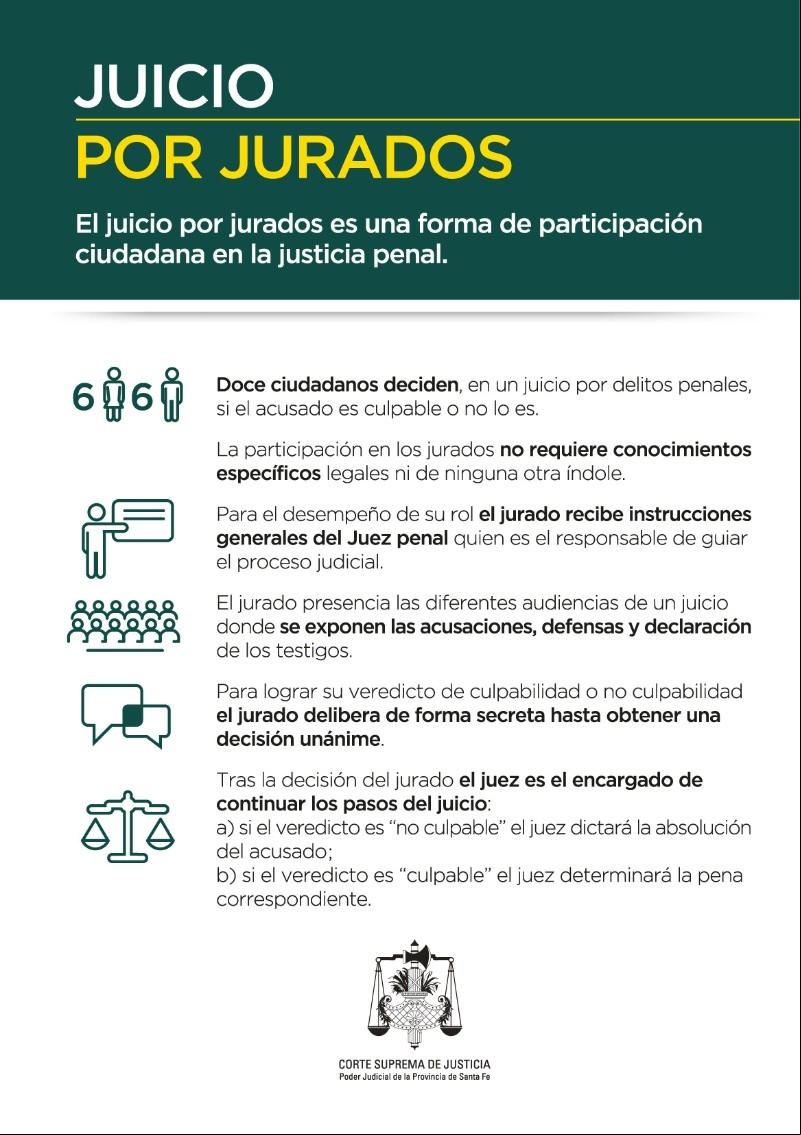 JUICIO
POR JURADOS

El juicio por jurados es una forma de participación ciudadana en la justicia penal.

6 6

Doce ciudadanos deciden, en un juicio por delitos penales, si el acusado es culpable o no lo es.

La participación en los jurados no requiere conocimientos específicos legales ni de ninguna otra índole.

Para el desempeño de su rol el jurado recibe instrucciones generales del Juez penal quien es el responsable de guiar el proceso judicial.

El jurado presencia las diferentes audiencias de un juicio donde se exponen las acusaciones, defensas y declaración de los testigos.

Para lograr su veredicto de culpabilidad o no culpabilidad el jurado delibera de forma secreta hasta obtener una decisión unánime.

Tras la decisión del jurado el juez es el encargado de continuar los pasos del juicio:
a) si el veredicto es "no culpable" el juez dictará la absolución del acusado;
b) si el veredicto es "culpable" el juez determinará la pena correspondiente.

CORTE SUPREMA DE JUSTICIA
Poder Judicial de la Provincia de Santa Fe